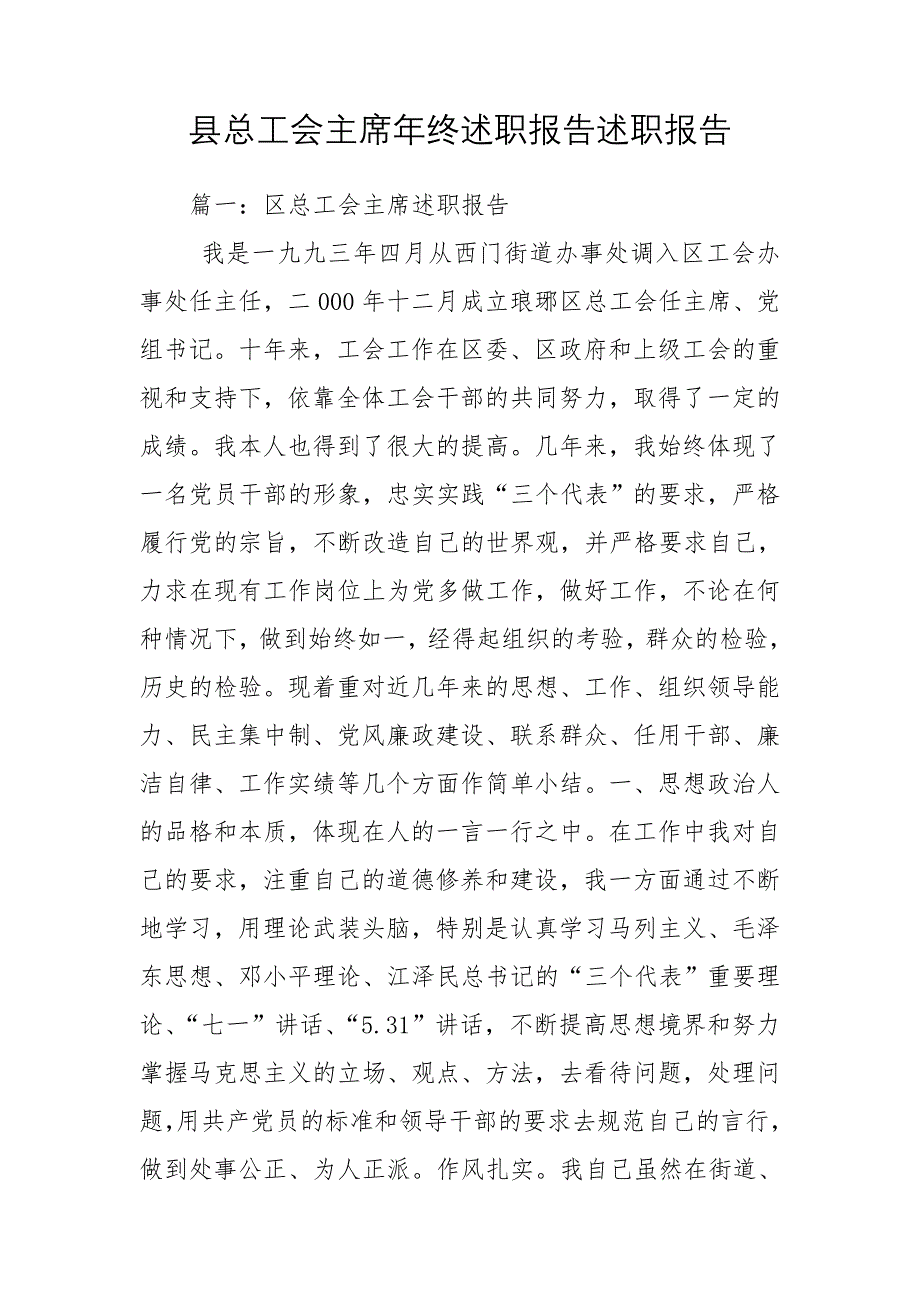 县总工会主席年终述职报告述职报告

篇一：区总工会主席述职报告

我是一九九三年四月从西门街道办事处调入区工会办事处任主任，二000年十二月成立琅琊区总工会任主席、党组书记。十年来，工会工作在区委、区政府和上级工会的重视和支持下，依靠全体工会干部的共同努力，取得了一定的成绩。我本人也得到了很大的提高。几年来，我始终体现了一名党员干部的形象，忠实实践“三个代表”的要求，严格履行党的宗旨，不断改造自己的世界观，并严格要求自己，力求在现有工作岗位上为党多做工作，做好工作，不论在何种情况下，做到始终如一，经得起组织的考验，群众的检验，历史的检验。现着重对近几年来的思想、工作、组织领导能力、民主集中制、党风廉政建设、联系群众、任用干部、廉洁自律、工作实绩等几个方面作简单小结。一、思想政治人的品格和本质，体现在人的一言一行之中。在工作中我对自己的要求，注重自己的道德修养和建设，我一方面通过不断地学习，用理论武装头脑，特别是认真学习马列主义、毛泽东思想、邓小平理论、江泽民总书记的“三个代表”重要理论、“七一”讲话、“5.31”讲话，不断提高思想境界和努力掌握马克思主义的立场、观点、方法，去看待问题，处理问题，用共产党员的标准和领导干部的要求去规范自己的言行，做到处事公正、为人正派。作风扎实。我自己虽然在街道、